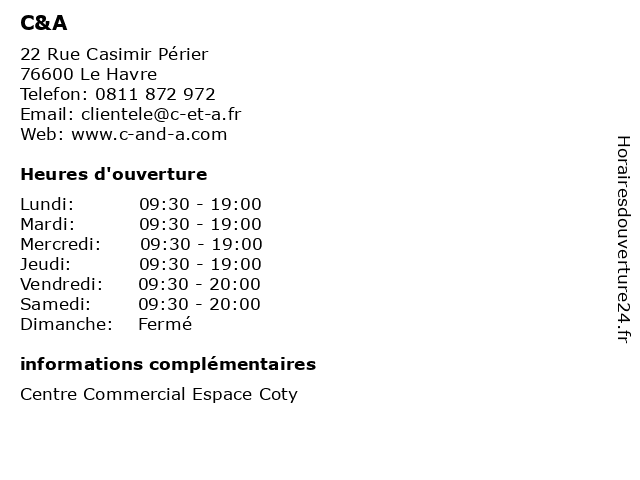 C&A

22 Rue Casimir Périer
76600 Le Havre
Telefon: 0811 872 972
Email: clientele@c-et-a.fr
Web: www.c-and-a.com

Heures d'ouverture

| Lundi: | 09:30 - 19:00 |
|---|---|
| Mardi: | 09:30 - 19:00 |
| Mercredi: | 09:30 - 19:00 |
| Jeudi: | 09:30 - 19:00 |
| Vendredi: | 09:30 - 20:00 |
| Samedi: | 09:30 - 20:00 |
| Dimanche: | Fermé |

informations complémentaires

Centre Commercial Espace Coty

Horairesdouverture24.fr